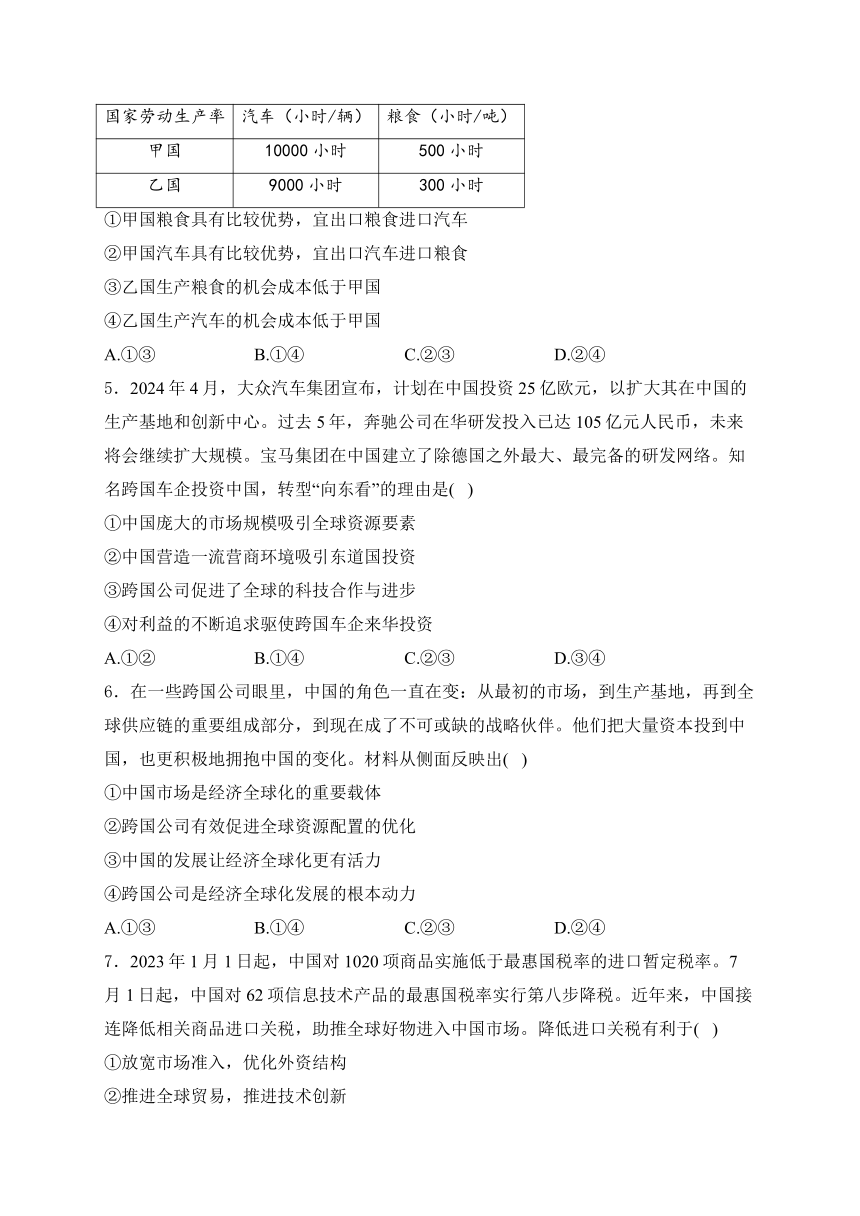 | 国家劳动生产率 | 汽车（小时/辆） | 粮食（小时/吨） |
|---|---|---|
| 甲国 | 10000 小时 | 500 小时 |
| 乙国 | 9000 小时 | 300 小时 |

①甲国粮食具有比较优势，宜出口粮食进口汽车
②甲国汽车具有比较优势，宜出口汽车进口粮食
③乙国生产粮食的机会成本低于甲国
④乙国生产汽车的机会成本低于甲国
A.①③　　B.①④　　C.②③　　D.②④

5．2024 年 4 月，大众汽车集团宣布，计划在中国投资 25 亿欧元，以扩大其在中国的生产基地和创新中心。过去 5 年，奔驰公司在华研发投入已达 105 亿元人民币，未来将会继续扩大规模。宝马集团在中国建立了除德国之外最大、最完备的研发网络。知名跨国车企投资中国，转型“向东看”的理由是(　)
①中国庞大的市场规模吸引全球资源要素
②中国营造一流营商环境吸引东道国投资
③跨国公司促进了全球的科技合作与进步
④对利益的不断追求驱使跨国车企来华投资
A.①②　　B.①④　　C.②③　　D.③④

6．在一些跨国公司眼里，中国的角色一直在变：从最初的市场，到生产基地，再到全球供应链的重要组成部分，到现在成了不可或缺的战略伙伴。他们把大量资本投到中国，也更积极地拥抱中国的变化。材料从侧面反映出(　)
①中国市场是经济全球化的重要载体
②跨国公司有效促进全球资源配置的优化
③中国的发展让经济全球化更有活力
④跨国公司是经济全球化发展的根本动力
A.①③　　B.①④　　C.②③　　D.②④

7．2023 年 1 月 1 日起，中国对 1020 项商品实施低于最惠国税率的进口暂定税率。7 月 1 日起，中国对 62 项信息技术产品的最惠国税率实行第八步降税。近年来，中国接连降低相关商品进口关税，助推全球好物进入中国市场。降低进口关税有利于(　)
①放宽市场准入，优化外资结构
②推进全球贸易，推进技术创新